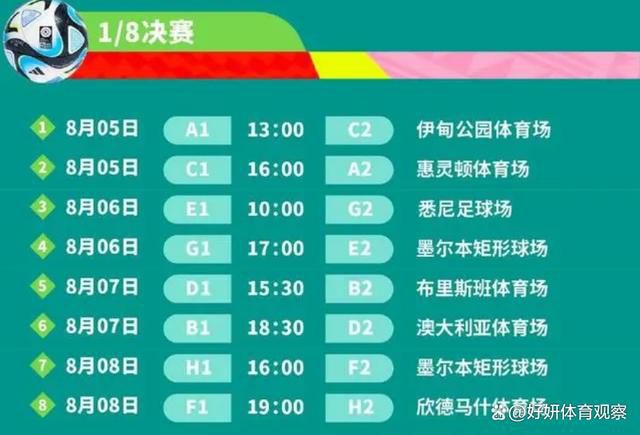 1/8决赛

| | | | | | |
|---|---|---|---|---|---|
| 1 | 8月05日 | A1 | 13:00 | C2 | 伊甸公园体育场 |
| 2 | 8月05日 | C1 | 16:00 | A2 | 惠灵顿体育场 |
| 3 | 8月06日 | E1 | 10:00 | G2 | 悉尼足球场 |
| 4 | 8月06日 | G1 | 17:00 | E2 | 墨尔本矩形球场 |
| 5 | 8月07日 | D1 | 15:30 | B2 | 布里斯班体育场 |
| 6 | 8月07日 | B1 | 18:30 | D2 | 澳大利亚体育场 |
| 7 | 8月08日 | H1 | 16:00 | F2 | 墨尔本矩形球场 |
| 8 | 8月08日 | F1 | 19:00 | H2 | 欣德马什体育场 |

@好妍体育观察